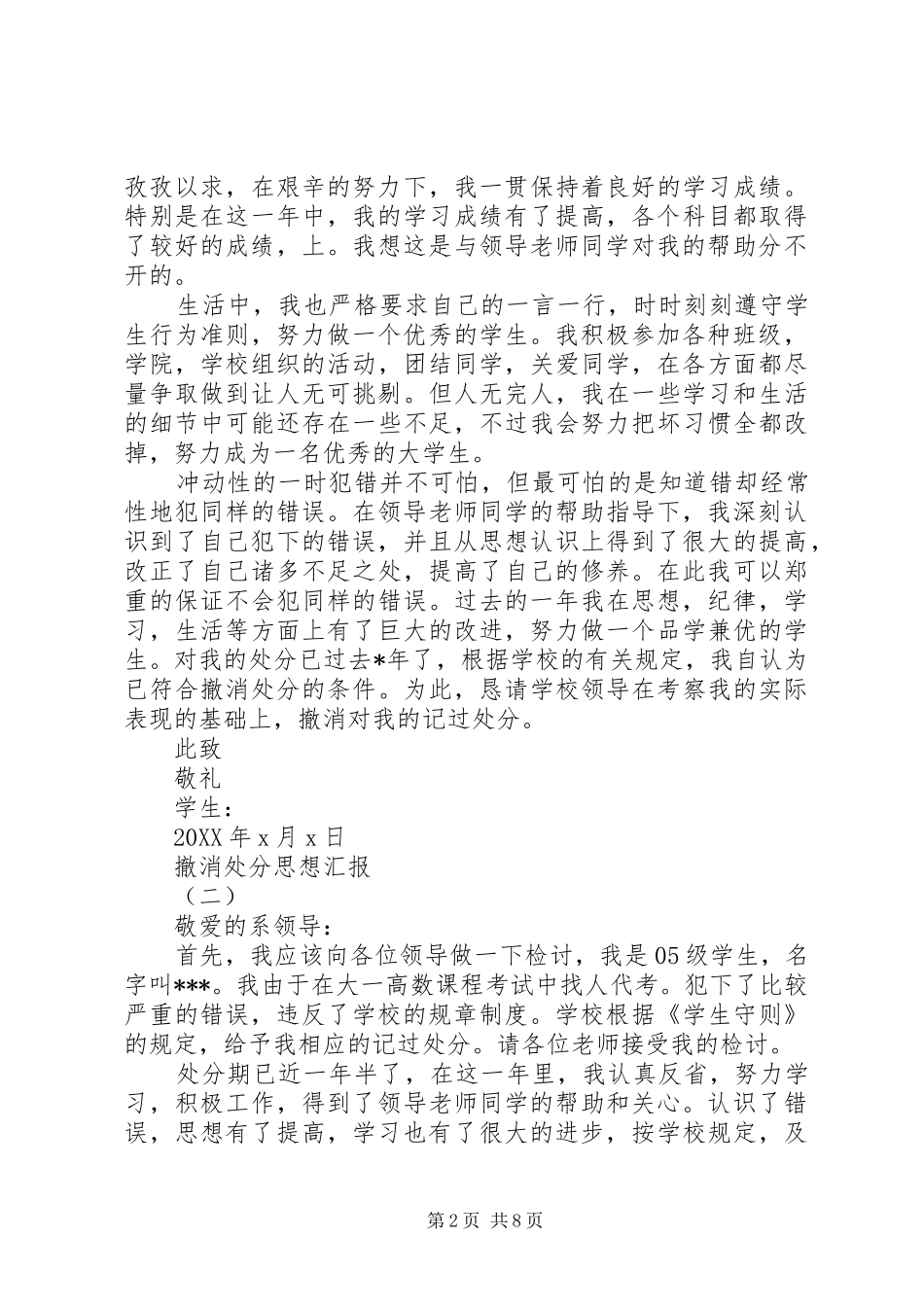 孜孜以求，在艰辛的努力下，我一贯保持着良好的学习成绩。特别是在这一年中，我的学习成绩有了提高，各个科目都取得了较好的成绩，上。我想这是与领导老师同学对我的帮助分不开的。

生活中，我也严格要求自己的一言一行，时时刻刻遵守学生行为准则，努力做一个优秀的学生。我积极参加各种班级，学院，学校组织的活动，团结同学，关爱同学，在各方面都尽量争取做到让人无可挑剔。但人无完人，我在一些学习和生活的细节中可能还存在一些不足，不过我会努力把坏习惯全都改掉，努力成为一名优秀的大学生。

冲动性的一时犯错并不可怕，但最可怕的是知道错却经常性地犯同样的错误。在领导老师同学的帮助指导下，我深刻认识到了自己犯下的错误，并且从思想认识上得到了很大的提高，改正了自己诸多不足之处，提高了自己的修养。在此我可以郑重的保证不会犯同样的错误。过去的一年我在思想，纪律，学习，生活等方面上有了巨大的改进，努力做一个品学兼优的学生。对我的处分已过去*年了，根据学校的有关规定，我自认为已符合撤消处分的条件。为此，恳请学校领导在考察我的实际表现的基础上，撤消对我的记过处分。

此致

敬礼

学生：

20XX 年 x 月 x 日

撤消处分思想汇报

（二）

敬爱的系领导：

首先，我应该向各位领导做一下检讨，我是 05 级学生，名字叫***。我由于在大一高数课程考试中找人代考。犯下了比较严重的错误，违反了学校的规章制度。学校根据《学生守则》的规定，给予我相应的记过处分。请各位老师接受我的检讨。

处分期已近一年半了，在这一年里，我认真反省，努力学习，积极工作，得到了领导老师同学的帮助和关心。认识了错误，思想有了提高，学习也有了很大的进步，按学校规定，及

第 2 页 共 8 页